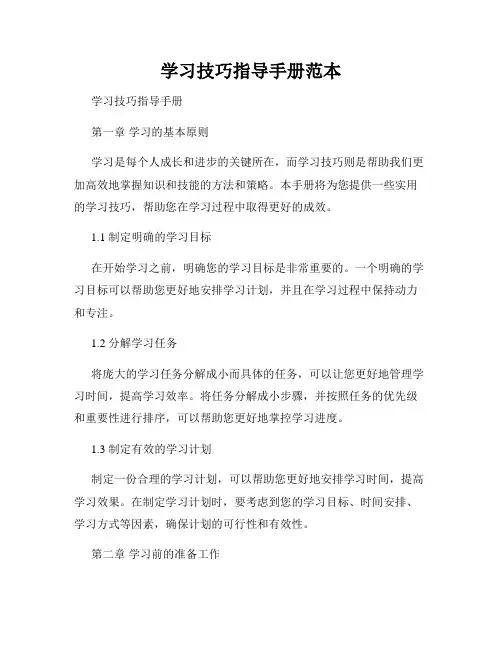 学习技巧指导手册范本

学习技巧指导手册

第一章 学习的基本原则

学习是每个人成长和进步的关键所在，而学习技巧则是帮助我们更加高效地掌握知识和技能的方法和策略。本手册将为您提供一些实用的学习技巧，帮助您在学习过程中取得更好的成效。

1.1 制定明确的学习目标

在开始学习之前，明确您的学习目标是非常重要的。一个明确的学习目标可以帮助您更好地安排学习计划，并且在学习过程中保持动力和专注。

1.2 分解学习任务

将庞大的学习任务分解成小而具体的任务，可以让您更好地管理学习时间，提高学习效率。将任务分解成小步骤，并按照任务的优先级和重要性进行排序，可以帮助您更好地掌控学习进度。

1.3 制定有效的学习计划

制定一份合理的学习计划，可以帮助您更好地安排学习时间，提高学习效果。在制定学习计划时，要考虑到您的学习目标、时间安排、学习方式等因素，确保计划的可行性和有效性。

第二章 学习前的准备工作